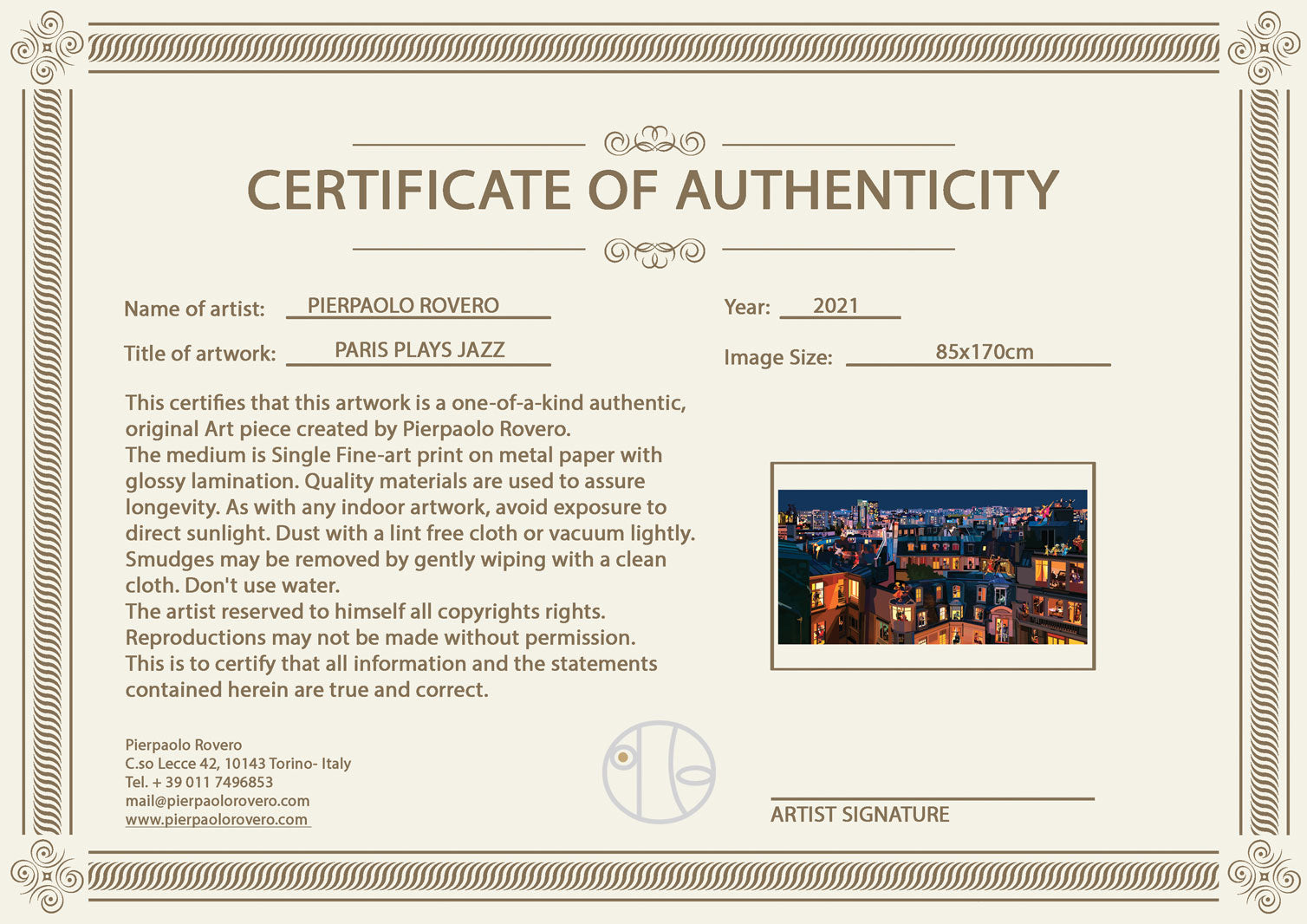 CERTIFICATE OF AUTHENTICITY

Name of artist: PIERPAOLO ROVERO

Title of artwork: PARIS PLAYS JAZZ

Year: 2021

Image Size: 85x170cm

This certifies that this artwork is a one-of-a-kind authentic, original Art piece created by Pierpaolo Rovero.
The medium is Single Fine-art print on metal paper with glossy lamination. Quality materials are used to assure longevity. As with any indoor artwork, avoid exposure to direct sunlight. Dust with a lint free cloth or vacuum lightly. Smudges may be removed by gently wiping with a clean cloth. Don't use water.
The artist reserved to himself all copyrights rights.
Reproductions may not be made without permission.
This is to certify that all information and the statements contained herein are true and correct.

Pierpaolo Rovero
C.so Lecce 42, 10143 Torino- Italy
Tel. + 39 011 7496853
mail@pierpaolorovero.com
www.pierpaolorovero.com

ARTIST SIGNATURE